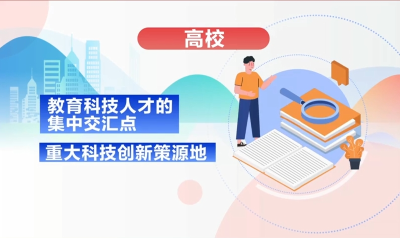 高校

教育科技人才的集中交汇点

重大科技创新策源地